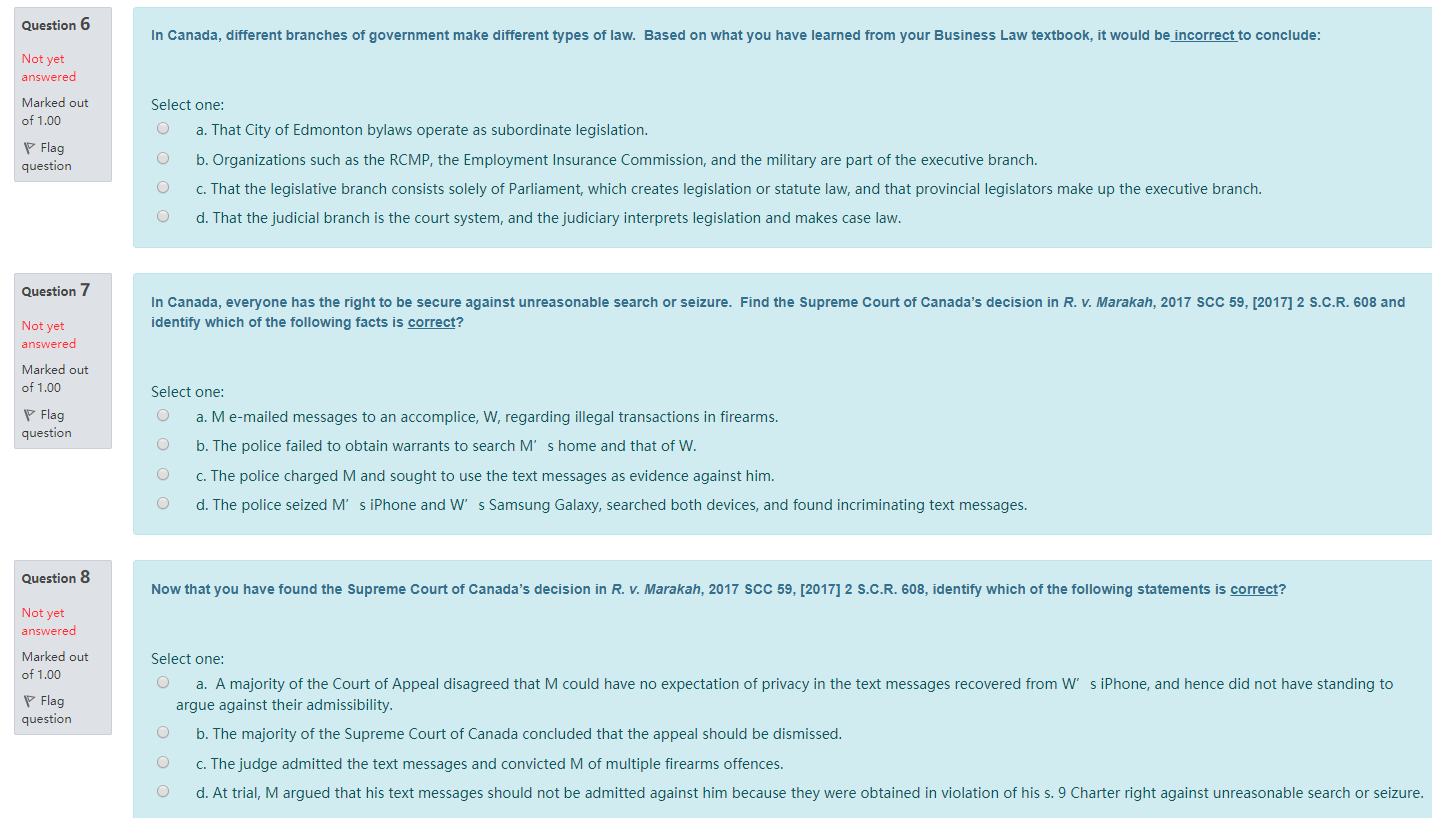 Question 6

Not yet answered

Marked out of 1.00

Flag question

In Canada, different branches of government make different types of law. Based on what you have learned from your Business Law textbook, it would be incorrect to conclude:

Select one:

a. That City of Edmonton bylaws operate as subordinate legislation.

b. Organizations such as the RCMP, the Employment Insurance Commission, and the military are part of the executive branch.

c. That the legislative branch consists solely of Parliament, which creates legislation or statute law, and that provincial legislators make up the executive branch.

d. That the judicial branch is the court system, and the judiciary interprets legislation and makes case law.

Question 7

Not yet answered

Marked out of 1.00

Flag question

In Canada, everyone has the right to be secure against unreasonable search or seizure. Find the Supreme Court of Canada's decision in R. v. Marakah, 2017 SCC 59, [2017] 2 S.C.R. 608 and identify which of the following facts is correct?

Select one:

a. M e-mailed messages to an accomplice, W, regarding illegal transactions in firearms.

b. The police failed to obtain warrants to search M' s home and that of W.

c. The police charged M and sought to use the text messages as evidence against him.

d. The police seized M' s iPhone and W' s Samsung Galaxy, searched both devices, and found incriminating text messages.

Question 8

Not yet answered

Marked out of 1.00

Flag question

Now that you have found the Supreme Court of Canada's decision in R. v. Marakah, 2017 SCC 59, [2017] 2 S.C.R. 608, identify which of the following statements is correct?

Select one:

a. A majority of the Court of Appeal disagreed that M could have no expectation of privacy in the text messages recovered from W' s iPhone, and hence did not have standing to argue against their admissibility.

b. The majority of the Supreme Court of Canada concluded that the appeal should be dismissed.

c. The judge admitted the text messages and convicted M of multiple firearms offences.

d. At trial, M argued that his text messages should not be admitted against him because they were obtained in violation of his s. 9 Charter right against unreasonable search or seizure.